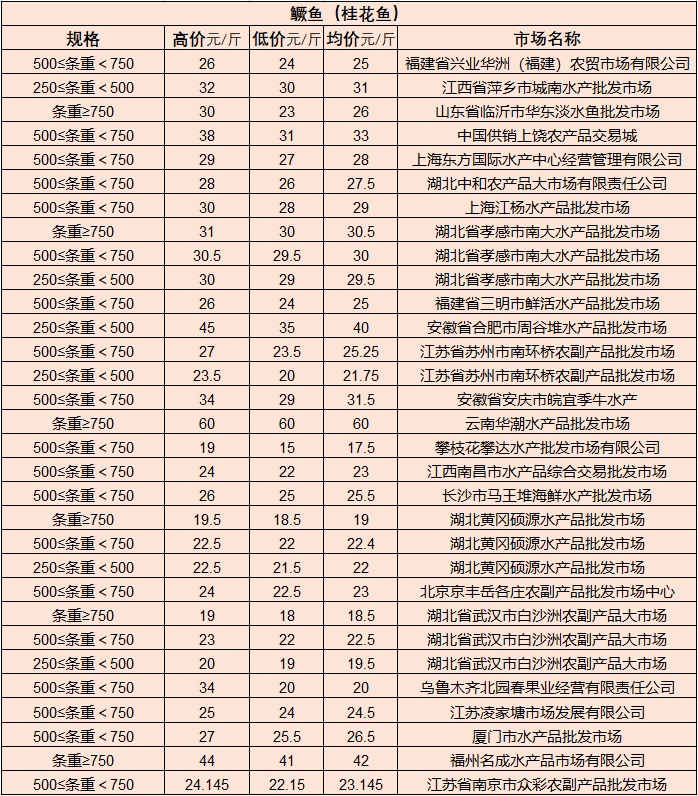 鳜鱼（桂花鱼）

| 规格 | 高价元/斤 | 低价元/斤 | 均价元/斤 | 市场名称 |
|---|---|---|---|---|
| 500≤条重＜750 | 26 | 24 | 25 | 福建省兴业华洲（福建）农贸市场有限公司 |
| 250≤条重＜500 | 32 | 30 | 31 | 江西省萍乡市城南水产批发市场 |
| 条重≥750 | 30 | 23 | 26 | 山东省临沂市华东淡水鱼批发市场 |
| 500≤条重＜750 | 38 | 31 | 33 | 中国供销上饶农产品交易城 |
| 500≤条重＜750 | 29 | 27 | 28 | 上海东方国际水产中心经营管理有限公司 |
| 500≤条重＜750 | 28 | 26 | 27.5 | 湖北中和农产品大市场有限责任公司 |
| 500≤条重＜750 | 30 | 28 | 29 | 上海江杨水产品批发市场 |
| 条重≥750 | 31 | 30 | 30.5 | 湖北省孝感市南大水产品批发市场 |
| 500≤条重＜750 | 30.5 | 29.5 | 30 | 湖北省孝感市南大水产品批发市场 |
| 250≤条重＜500 | 30 | 29 | 29.5 | 湖北省孝感市南大水产品批发市场 |
| 500≤条重＜750 | 26 | 24 | 25 | 福建省三明市鲜活水产品批发市场 |
| 250≤条重＜500 | 45 | 35 | 40 | 安徽省合肥市周谷堆水产品批发市场 |
| 500≤条重＜750 | 27 | 23.5 | 25.25 | 江苏省苏州市南环桥农副产品批发市场 |
| 250≤条重＜500 | 23.5 | 20 | 21.75 | 江苏省苏州市南环桥农副产品批发市场 |
| 500≤条重＜750 | 34 | 29 | 31.5 | 安徽省安庆市皖宜季牛水产 |
| 条重≥750 | 60 | 60 | 60 | 云南华潮水产品批发市场 |
| 500≤条重＜750 | 19 | 15 | 17.5 | 攀枝花攀达水产批发市场有限公司 |
| 500≤条重＜750 | 24 | 22 | 23 | 江西南昌市水产品综合交易批发市场 |
| 500≤条重＜750 | 26 | 25 | 25.5 | 长沙市马王堆海鲜水产批发市场 |
| 条重≥750 | 19.5 | 18.5 | 19 | 湖北黄冈硕源水产品批发市场 |
| 500≤条重＜750 | 22.5 | 22 | 22.4 | 湖北黄冈硕源水产品批发市场 |
| 250≤条重＜500 | 22.5 | 21.5 | 22 | 湖北黄冈硕源水产品批发市场 |
| 500≤条重＜750 | 24 | 22.5 | 23 | 北京京丰岳各庄农副产品批发市场中心 |
| 条重≥750 | 19 | 18 | 18.5 | 湖北省武汉市白沙洲农副产品大市场 |
| 500≤条重＜750 | 23 | 22 | 22.5 | 湖北省武汉市白沙洲农副产品大市场 |
| 250≤条重＜500 | 20 | 19 | 19.5 | 湖北省武汉市白沙洲农副产品大市场 |
| 500≤条重＜750 | 34 | 20 | 20 | 乌鲁木齐北园春果业经营有限责任公司 |
| 500≤条重＜750 | 25 | 24 | 24.5 | 江苏凌家塘市场发展有限公司 |
| 500≤条重＜750 | 27 | 25.5 | 26.5 | 厦门市水产品批发市场 |
| 条重≥750 | 44 | 41 | 42 | 福州名成水产品市场有限公司 |
| 500≤条重＜750 | 24.145 | 22.15 | 23.145 | 江苏省南京市众彩农副产品批发市场 |